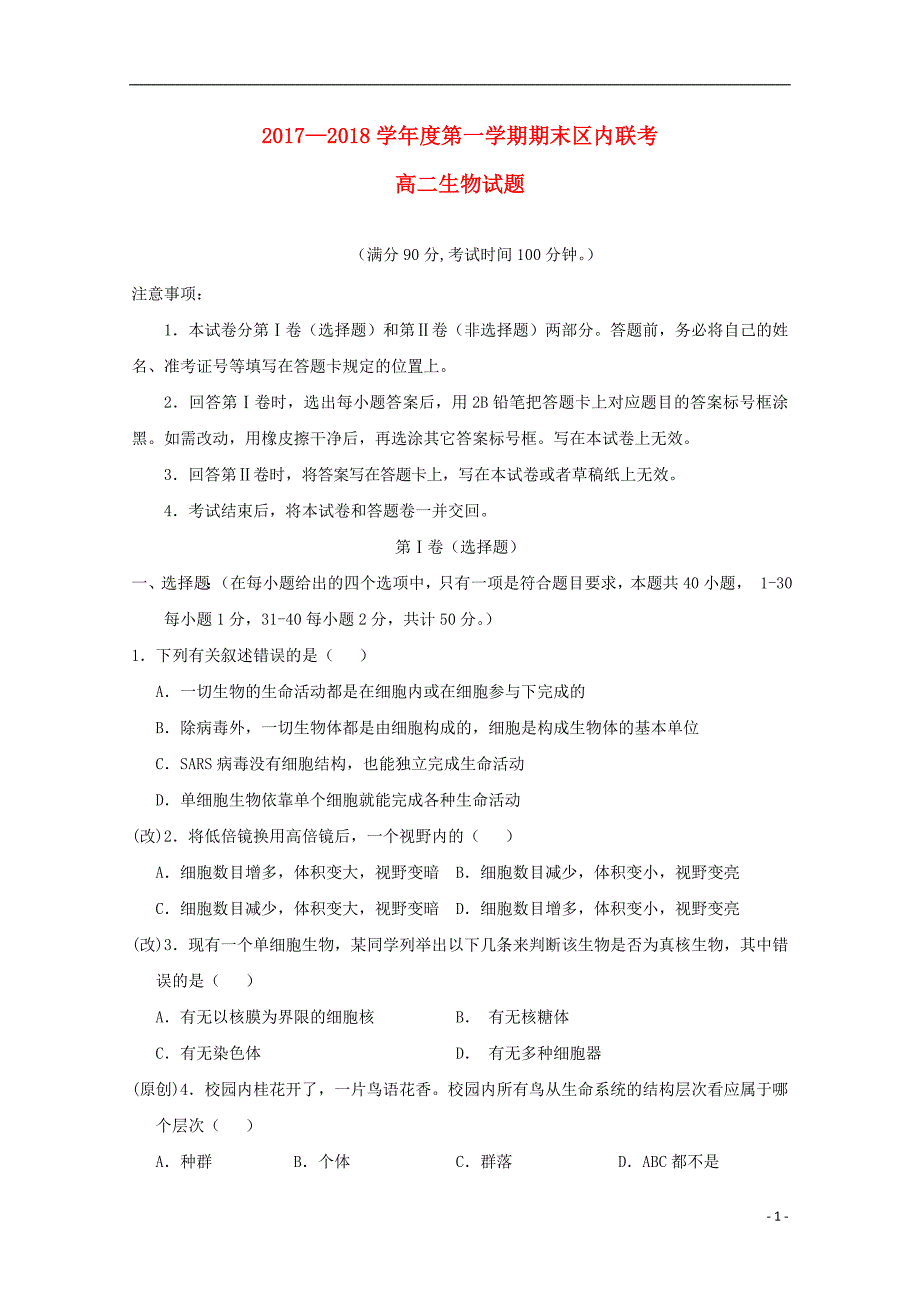 2017—2018 学年度第一学期期末区内联考

高二生物试题

（满分 90 分,考试时间 100 分钟。）

注意事项：

1．本试卷分第Ⅰ卷（选择题）和第Ⅱ卷（非选择题）两部分。答题前，务必将自己的姓名、准考证号等填写在答题卡规定的位置上。

2．回答第Ⅰ卷时，选出每小题答案后，用 2B 铅笔把答题卡上对应题目的答案标号框涂黑。如需改动，用橡皮擦干净后，再选涂其它答案标号框。写在本试卷上无效。

3．回答第Ⅱ卷时，将答案写在答题卡上，写在本试卷或者草稿纸上无效。

4．考试结束后，将本试卷和答题卷一并交回。

第Ⅰ卷（选择题）

一、选择题（在每小题给出的四个选项中，只有一项是符合题目要求，本题共 40 小题， 1-30 每小题 1 分，31-40 每小题 2 分，共计 50 分。）

1．下列有关叙述错误的是（　）

A．一切生物的生命活动都是在细胞内或在细胞参与下完成的

B．除病毒外，一切生物体都是由细胞构成的，细胞是构成生物体的基本单位

C．SARS 病毒没有细胞结构，也能独立完成生命活动

D．单细胞生物依靠单个细胞就能完成各种生命活动

(改)2．将低倍镜换用高倍镜后，一个视野内的（　）

A．细胞数目增多，体积变大，视野变暗　B．细胞数目减少，体积变小，视野变亮

C．细胞数目减少，体积变大，视野变暗　D．细胞数目增多，体积变小，视野变亮

(改)3．现有一个单细胞生物，某同学列举出以下几条来判断该生物是否为真核生物，其中错误的是（　）

A．有无以核膜为界限的细胞核　　B． 有无核糖体

C．有无染色体　　D． 有无多种细胞器

(原创)4．校园内桂花开了，一片鸟语花香。校园内所有鸟从生命系统的结构层次看应属于哪个层次（　）

A．种群　　B．个体　　C．群落　　D．ABC 都不是

- 1 -